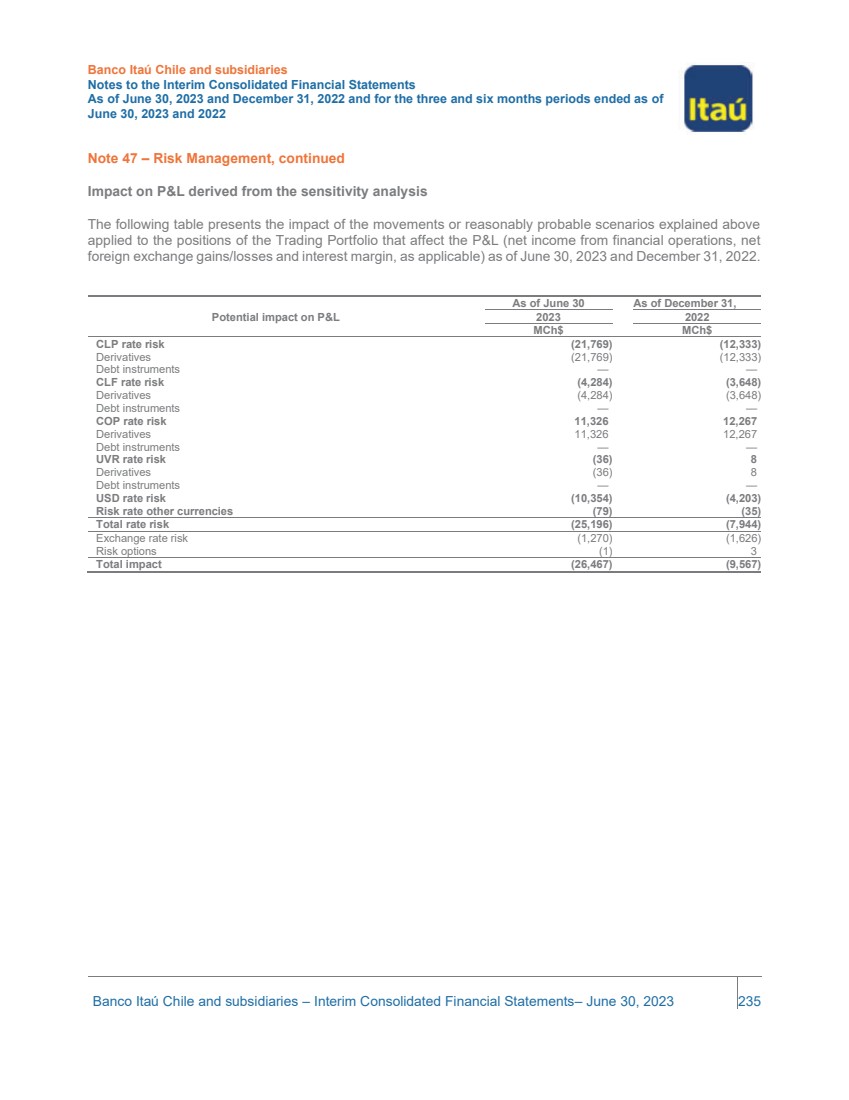 Banco Itaú Chile and subsidiaries
Notes to the Interim Consolidated Financial Statements
As of June 30, 2023 and December 31, 2022 and for the three and six months periods ended as of June 30, 2023 and 2022

Itaú

Note 47 – Risk Management, continued

Impact on P&L derived from the sensitivity analysis

The following table presents the impact of the movements or reasonably probable scenarios explained above applied to the positions of the Trading Portfolio that affect the P&L (net income from financial operations, net foreign exchange gains/losses and interest margin, as applicable) as of June 30, 2023 and December 31, 2022.

| Potential impact on P&L | As of June 30 2023 MCh$ | As of December 31, 2022 MCh$ |
|---|---|---|
| CLP rate risk | (21,769) | (12,333) |
| Derivatives | (21,769) | (12,333) |
| Debt instruments | — | — |
| CLF rate risk | (4,284) | (3,648) |
| Derivatives | (4,284) | (3,648) |
| Debt instruments | — | — |
| COP rate risk | 11,326 | 12,267 |
| Derivatives | 11,326 | 12,267 |
| Debt instruments | — | — |
| UVR rate risk | (36) | 8 |
| Derivatives | (36) | 8 |
| Debt instruments | — | — |
| USD rate risk | (10,354) | (4,203) |
| Risk rate other currencies | (79) | (35) |
| Total rate risk | (25,196) | (7,944) |
| Exchange rate risk | (1,270) | (1,626) |
| Risk options | (1) | 3 |
| Total impact | (26,467) | (9,567) |

Banco Itaú Chile and subsidiaries – Interim Consolidated Financial Statements– June 30, 2023 235